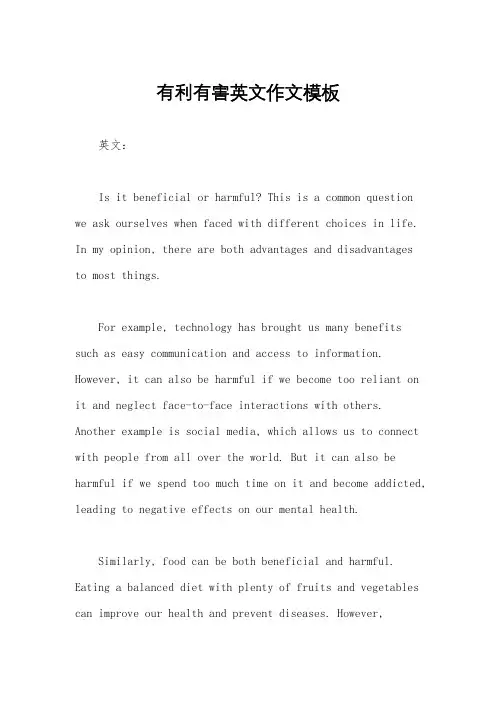 有利有害英文作文模板

英文：

Is it beneficial or harmful? This is a common question we ask ourselves when faced with different choices in life. In my opinion, there are both advantages and disadvantages to most things.

For example, technology has brought us many benefits such as easy communication and access to information. However, it can also be harmful if we become too reliant on it and neglect face-to-face interactions with others. Another example is social media, which allows us to connect with people from all over the world. But it can also be harmful if we spend too much time on it and become addicted, leading to negative effects on our mental health.

Similarly, food can be both beneficial and harmful. Eating a balanced diet with plenty of fruits and vegetables can improve our health and prevent diseases. However,